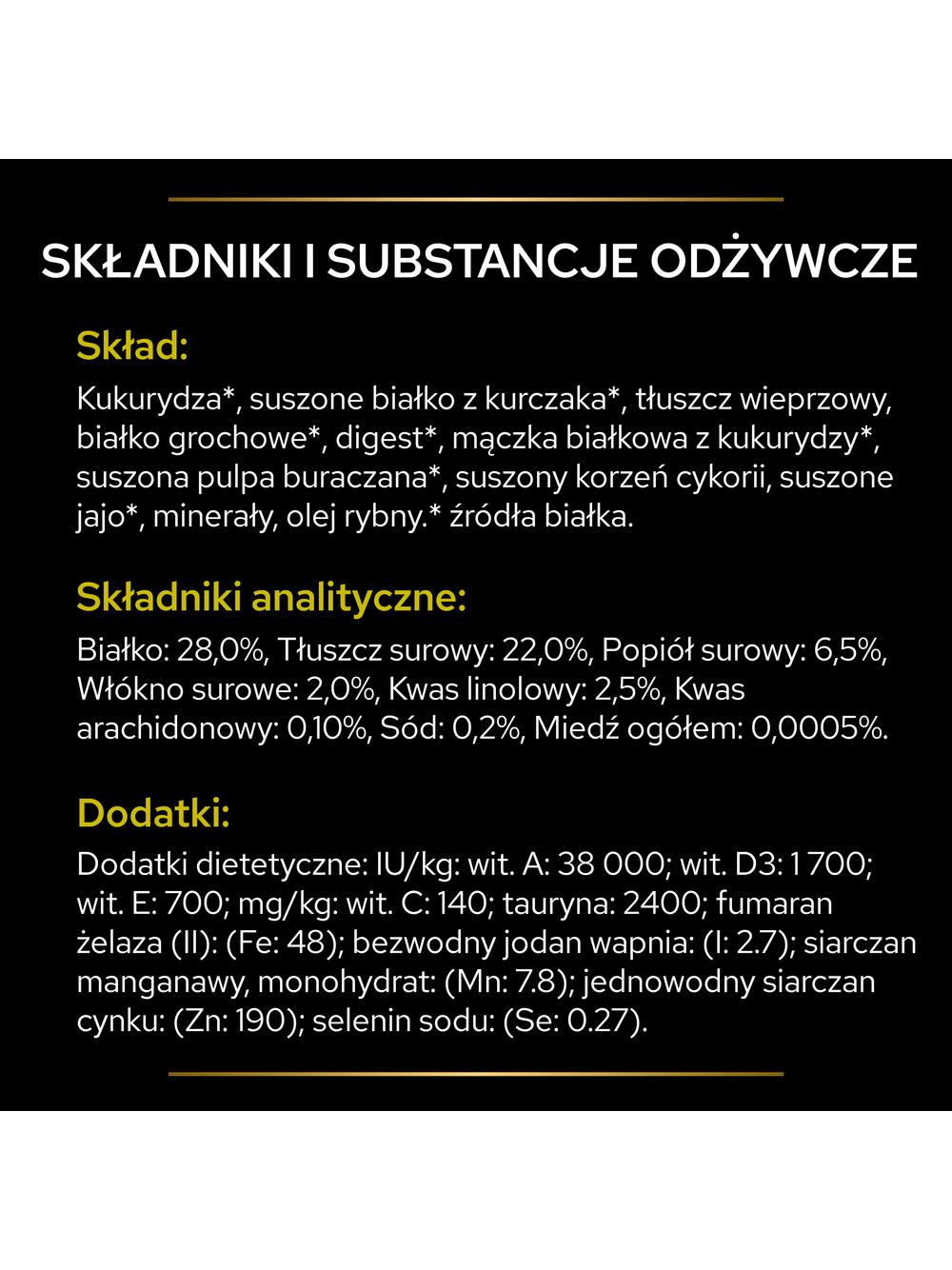 SKŁADNIKI I SUBSTANCJE ODŻYWCZE

Skład:

Kukurydza*, suszone białko z kurczaka*, tłuszcz wieprzowy, białko grochowe*, digest*, mączka białkowa z kukurydzy*, suszona pulpa buraczana*, suszony korzeń cykorii, suszone jajo*, minerały, olej rybny.* źródła białka.

Składniki analityczne:

Białko: 28,0%, Tłuszcz surowy: 22,0%, Popiół surowy: 6,5%, Włókno surowe: 2,0%, Kwas linolowy: 2,5%, Kwas arachidonowy: 0,10%, Sód: 0,2%, Miedź ogółem: 0,0005%.

Dodatki:

Dodatki dietetyczne: IU/kg: wit. A: 38 000; wit. D3: 1 700; wit. E: 700; mg/kg: wit. C: 140; tauryna: 2400; fumaran żelaza (II): (Fe: 48); bezwodny jodan wapnia: (I: 2.7); siarczan manganawy, monohydrat: (Mn: 7.8); jednowodny siarczan cynku: (Zn: 190); selenin sodu: (Se: 0.27).